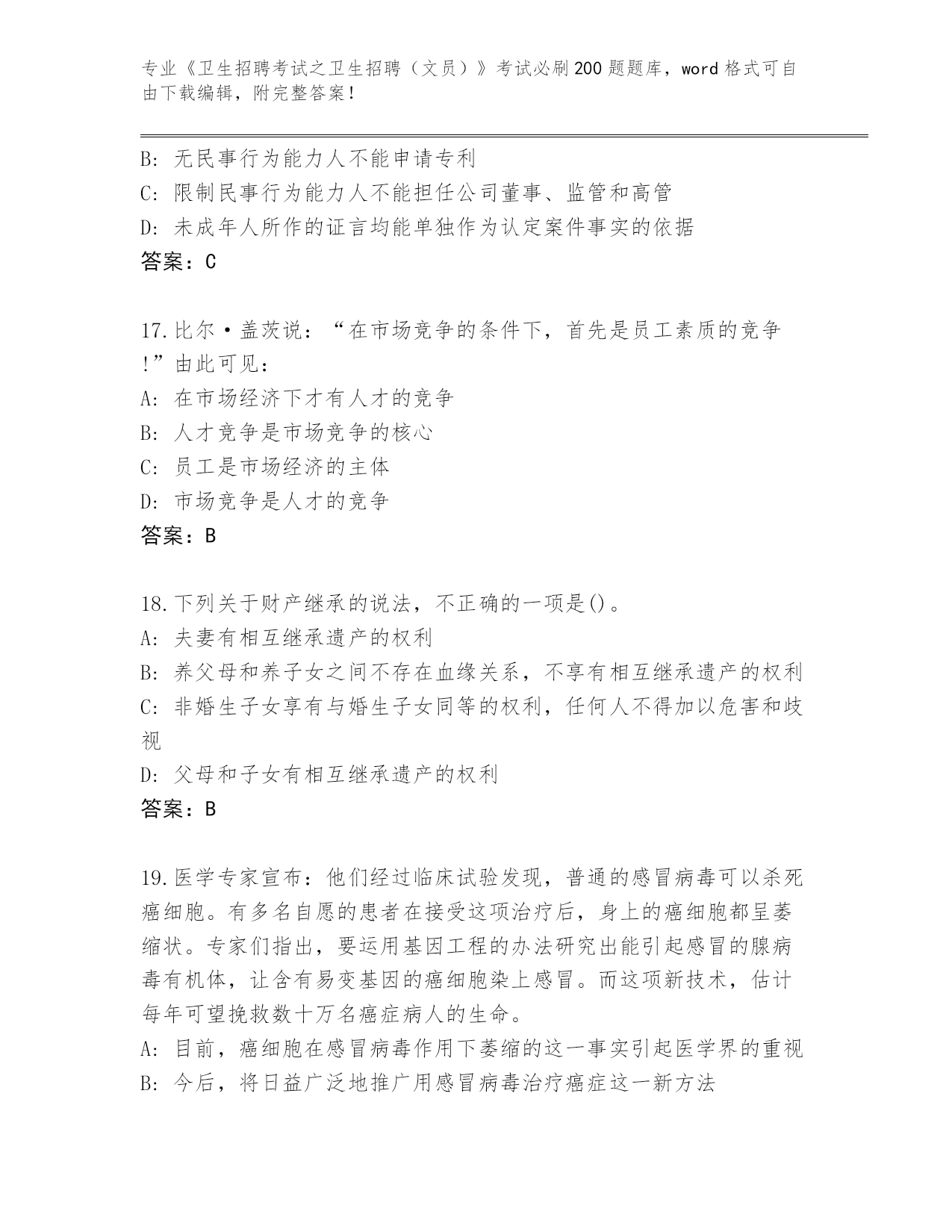 专业《卫生招聘考试之卫生招聘（文员）》考试必刷200题题库，word格式可自由下载编辑，附完整答案！

B: 无民事行为能力人不能申请专利
C: 限制民事行为能力人不能担任公司董事、监管和高管
D: 未成年人所作的证言均能单独作为认定案件事实的依据
答案：C

17.比尔·盖茨说：“在市场竞争的条件下，首先是员工素质的竞争!”由此可见：
A: 在市场经济下才有人才的竞争
B: 人才竞争是市场竞争的核心
C: 员工是市场经济的主体
D: 市场竞争是人才的竞争
答案：B

18.下列关于财产继承的说法，不正确的一项是()。
A: 夫妻有相互继承遗产的权利
B: 养父母和养子女之间不存在血缘关系，不享有相互继承遗产的权利
C: 非婚生子女享有与婚生子女同等的权利，任何人不得加以危害和歧视
D: 父母和子女有相互继承遗产的权利
答案：B

19.医学专家宣布：他们经过临床试验发现，普通的感冒病毒可以杀死癌细胞。有多名自愿的患者在接受这项治疗后，身上的癌细胞都呈萎缩状。专家们指出，要运用基因工程的办法研究出能引起感冒的腺病毒有机体，让含有易变基因的癌细胞染上感冒。而这项新技术，估计每年可望挽救数十万名癌症病人的生命。
A: 目前，癌细胞在感冒病毒作用下萎缩的这一事实引起医学界的重视
B: 今后，将日益广泛地推广用感冒病毒治疗癌症这一新方法